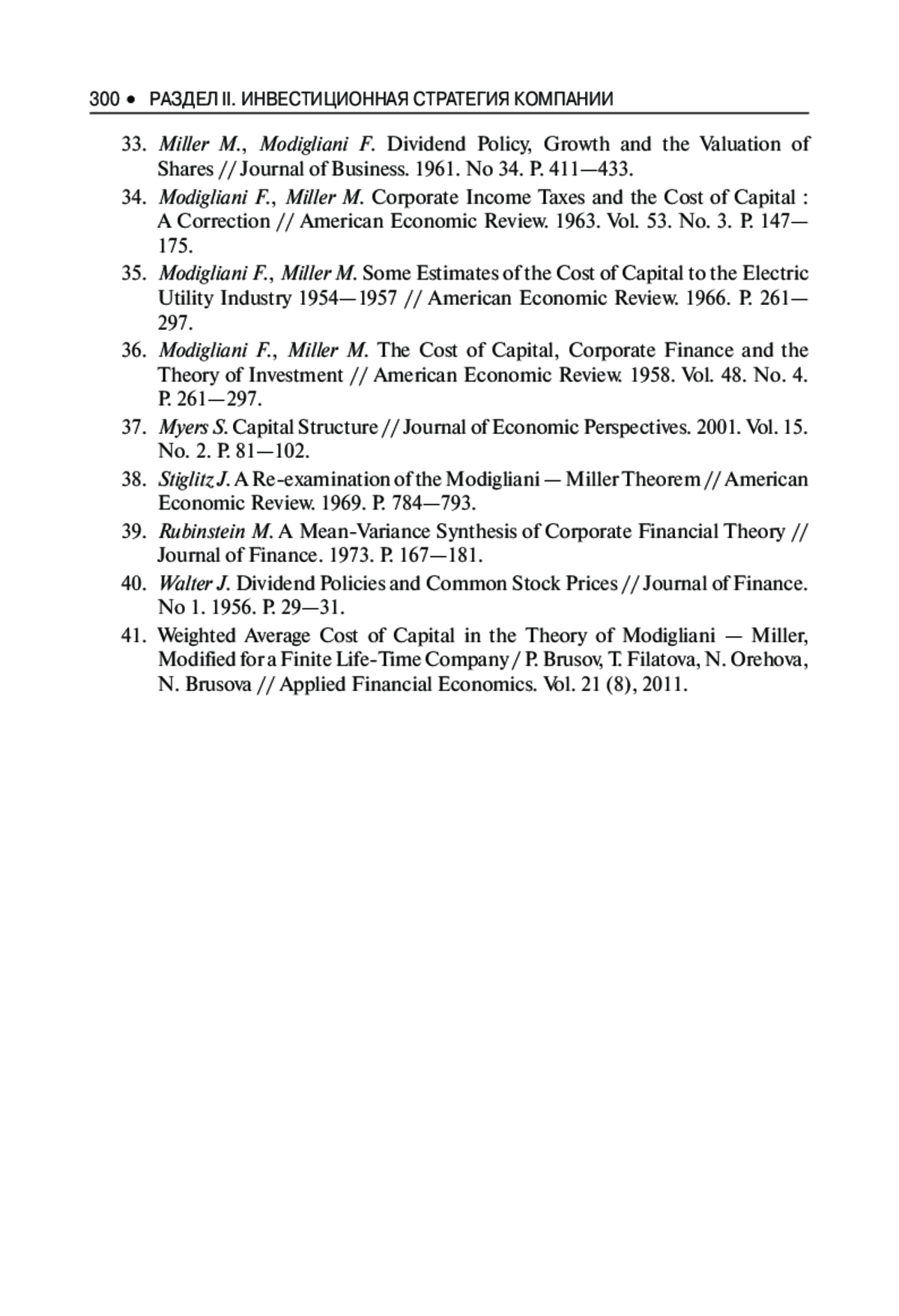 300 • РАЗДЕЛ II. ИНВЕСТИЦИОННАЯ СТРАТЕГИЯ КОМПАНИИ

33. Miller M., Modigliani F. Dividend Policy, Growth and the Valuation of Shares // Journal of Business. 1961. No 34. P. 411—433.

34. Modigliani F., Miller M. Corporate Income Taxes and the Cost of Capital : A Correction // American Economic Review. 1963. Vol. 53. No. 3. P. 147—175.

35. Modigliani F., Miller M. Some Estimates of the Cost of Capital to the Electric Utility Industry 1954—1957 // American Economic Review. 1966. P. 261—297.

36. Modigliani F., Miller M. The Cost of Capital, Corporate Finance and the Theory of Investment // American Economic Review. 1958. Vol. 48. No. 4. P. 261—297.

37. Myers S. Capital Structure // Journal of Economic Perspectives. 2001. Vol. 15. No. 2. P. 81—102.

38. Stiglitz J. A Re-examination of the Modigliani — Miller Theorem // American Economic Review. 1969. P. 784—793.

39. Rubinstein M. A Mean-Variance Synthesis of Corporate Financial Theory // Journal of Finance. 1973. P. 167—181.

40. Walter J. Dividend Policies and Common Stock Prices // Journal of Finance. No 1. 1956. P. 29—31.

41. Weighted Average Cost of Capital in the Theory of Modigliani — Miller, Modified for a Finite Life-Time Company / P. Brusov, T. Filatova, N. Orehova, N. Brusova // Applied Financial Economics. Vol. 21 (8), 2011.